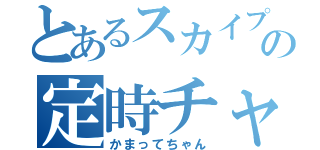 とあるスカイプの
定時チャ
かまってちゃん